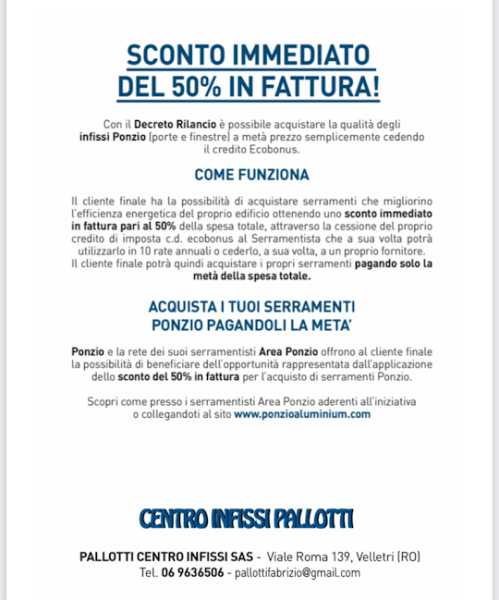 SCONTO IMMEDIATO
DEL 50% IN FATTURA!

Con il Decreto Rilancio è possibile acquistare la qualità degli infissi Ponzio (porte e finestre) a metà prezzo semplicemente cedendo il credito Ecobonus.

COME FUNZIONA

Il cliente finale ha la possibilità di acquistare serramenti che migliorino l'efficienza energetica del proprio edificio ottenendo uno sconto immediato in fattura pari al 50% della spesa totale, attraverso la cessione del proprio credito di imposta c.d. ecobonus al Serramentista che a sua volta potrà utilizzarlo in 10 rate annuali o cederlo, a sua volta, a un proprio fornitore.
Il cliente finale potrà quindi acquistare i propri serramenti pagando solo la metà della spesa totale.

ACQUISTA I TUOI SERRAMENTI
PONZIO PAGANDOLI LA META'

Ponzio e la rete dei suoi serramentisti Area Ponzio offrono al cliente finale la possibilità di beneficiare dell'opportunità rappresentata dall'applicazione dello sconto del 50% in fattura per l'acquisto di serramenti Ponzio.

Scopri come presso i serramentisti Area Ponzio aderenti all'iniziativa o collegandoti al sito www.ponzioaluminium.com

CENTRO INFISSI PALLOTTI

PALLOTTI CENTRO INFISSI SAS - Viale Roma 139, Velletri (RO)
Tel. 06 9636506 - pallottifabrizio@gmail.com